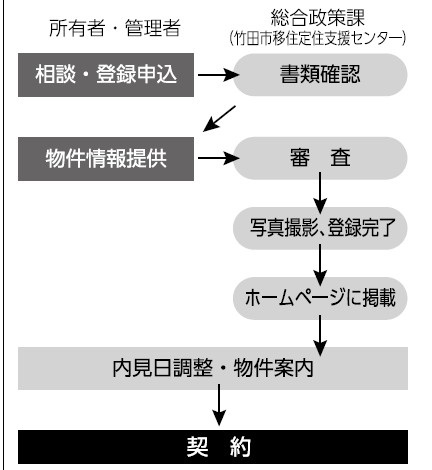 所有者・管理者

総合政策課
(竹田市移住定住支援センター)

相談・登録申込

書類確認

物件情報提供

審　査

写真撮影、登録完了

ホームページに掲載

内見日調整・物件案内

契　約